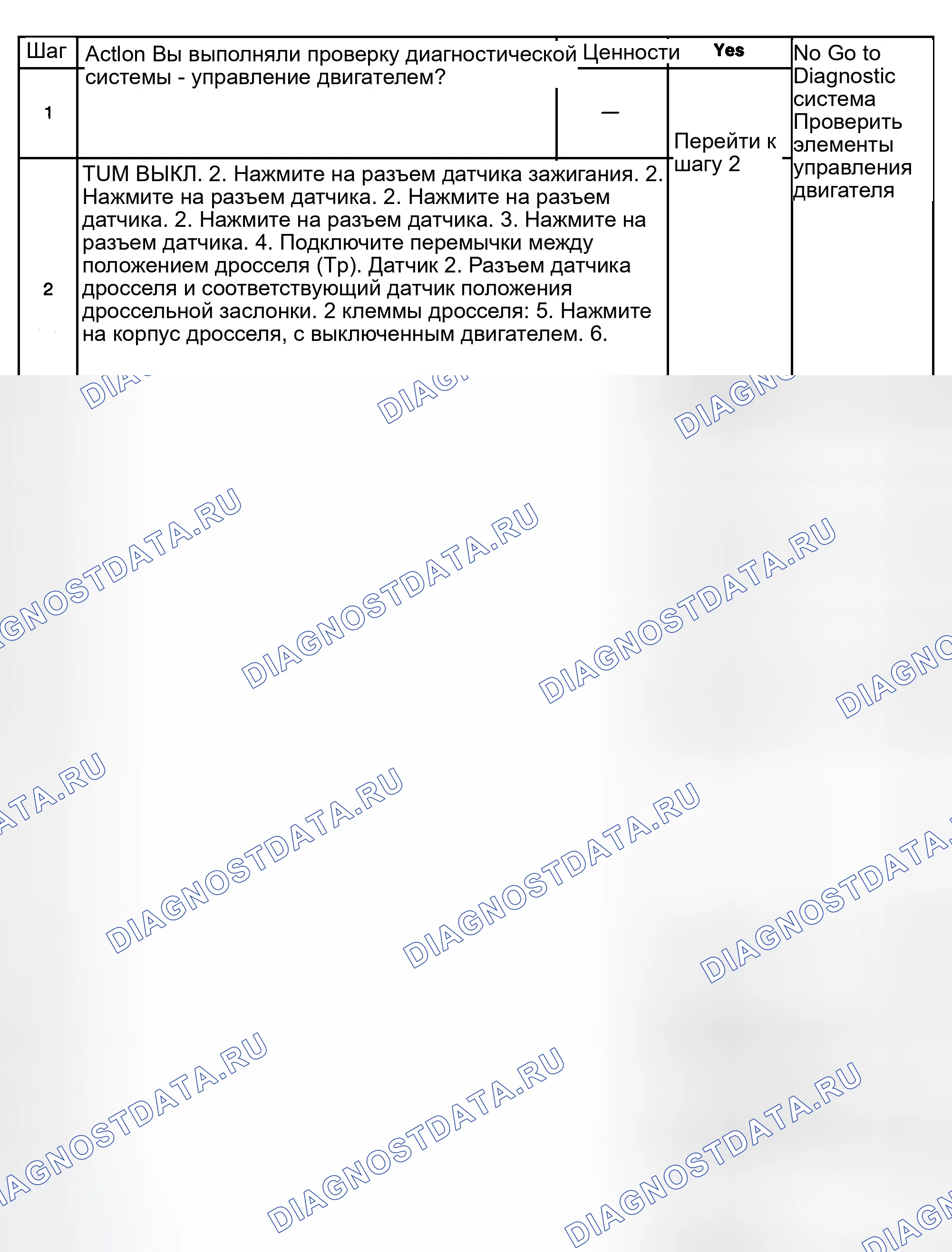 | Шаг | Actlon Вы выполняли проверку диагностической системы - управление двигателем? | Ценности | Yes | No Go to Diagnostic система Проверить элементы управления двигателя |
|---|---|---|---|---|
| 1 | | — | Перейти к шагу 2 | |
| 2 | TUM ВЫКЛ. 2. Нажмите на разъем датчика зажигания. 2. Нажмите на разъем датчика. 2. Нажмите на разъем датчика. 2. Нажмите на разъем датчика. 3. Нажмите на разъем датчика. 4. Подключите перемычки между положением дросселя (Тр). Датчик 2. Разъем датчика дросселя и соответствующий датчик положения дроссельной заслонки. 2 клеммы дросселя: 5. Нажмите на корпус дросселя, с выключенным двигателем. 6. | | | |

DIAGNOSTDATA.RU